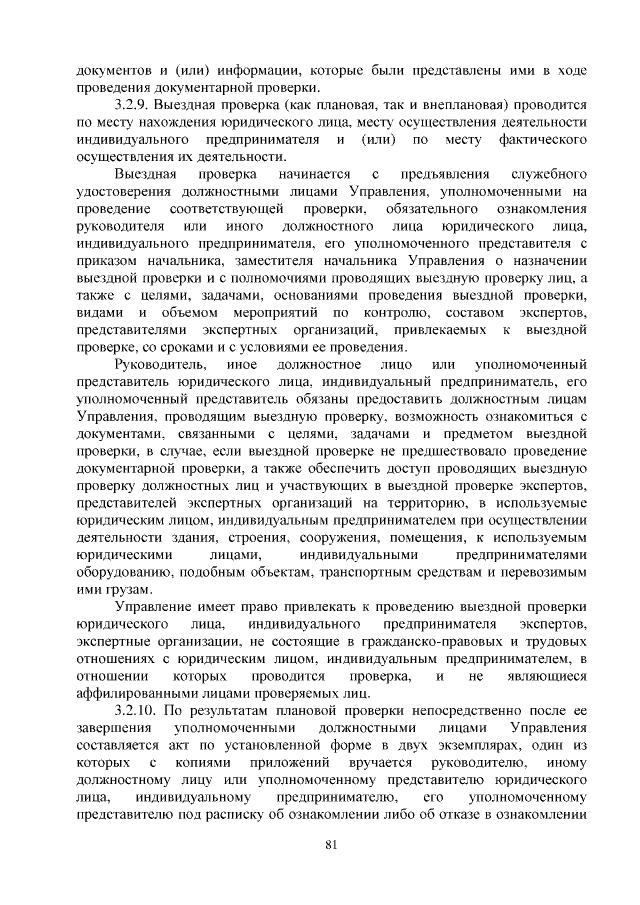 документов и (или) информации, которые были представлены ими в ходе проведения документарной проверки.

3.2.9. Выездная проверка (как плановая, так и внеплановая) проводится по месту нахождения юридического лица, месту осуществления деятельности индивидуального предпринимателя и (или) по месту фактического осуществления их деятельности.

Выездная проверка начинается с предъявления служебного удостоверения должностными лицами Управления, уполномоченными на проведение соответствующей проверки, обязательного ознакомления руководителя или иного должностного лица юридического лица, индивидуального предпринимателя, его уполномоченного представителя с приказом начальника, заместителя начальника Управления о назначении выездной проверки и с полномочиями проводящих выездную проверку лиц, а также с целями, задачами, основаниями проведения выездной проверки, видами и объемом мероприятий по контролю, составом экспертов, представителями экспертных организаций, привлекаемых к выездной проверке, со сроками и с условиями ее проведения.

Руководитель, иное должностное лицо или уполномоченный представитель юридического лица, индивидуальный предприниматель, его уполномоченный представитель обязаны предоставить должностным лицам Управления, проводящим выездную проверку, возможность ознакомиться с документами, связанными с целями, задачами и предметом выездной проверки, в случае, если выездной проверке не предшествовало проведение документарной проверки, а также обеспечить доступ проводящих выездную проверку должностных лиц и участвующих в выездной проверке экспертов, представителей экспертных организаций на территорию, в используемые юридическим лицом, индивидуальным предпринимателем при осуществлении деятельности здания, строения, сооружения, помещения, к используемым юридическими лицами, индивидуальными предпринимателями оборудованию, подобным объектам, транспортным средствам и перевозимым ими грузам.

Управление имеет право привлекать к проведению выездной проверки юридического лица, индивидуального предпринимателя экспертов, экспертные организации, не состоящие в гражданско-правовых и трудовых отношениях с юридическим лицом, индивидуальным предпринимателем, в отношении которых проводится проверка, и не являющиеся аффилированными лицами проверяемых лиц.

3.2.10. По результатам плановой проверки непосредственно после ее завершения уполномоченными должностными лицами Управления составляется акт по установленной форме в двух экземплярах, один из которых с копиями приложений вручается руководителю, иному должностному лицу или уполномоченному представителю юридического лица, индивидуальному предпринимателю, его уполномоченному представителю под расписку об ознакомлении либо об отказе в ознакомлении

81